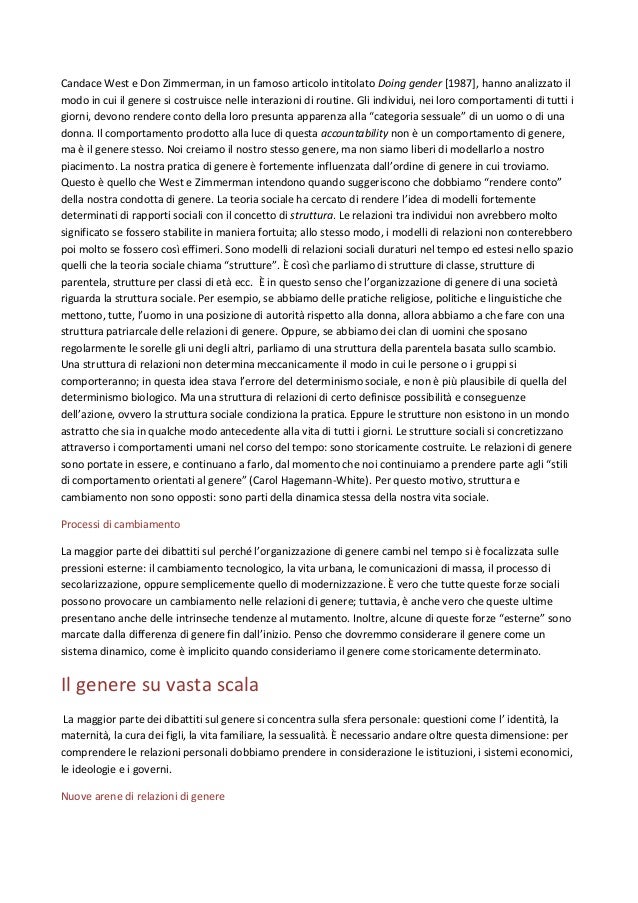 Candace West e Don Zimmerman, in un famoso articolo intitolato Doing gender [1987], hanno analizzato il modo in cui il genere si costruisce nelle interazioni di routine. Gli individui, nei loro comportamenti di tutti i giorni, devono rendere conto della loro presunta apparenza alla "categoria sessuale" di un uomo o di una donna. Il comportamento prodotto alla luce di questa accountability non è un comportamento di genere, ma è il genere stesso. Noi creiamo il nostro stesso genere, ma non siamo liberi di modellarlo a nostro piacimento. La nostra pratica di genere è fortemente influenzata dall'ordine di genere in cui troviamo. Questo è quello che West e Zimmerman intendono quando suggeriscono che dobbiamo "rendere conto" della nostra condotta di genere. La teoria sociale ha cercato di rendere l'idea di modelli fortemente determinati di rapporti sociali con il concetto di struttura. Le relazioni tra individui non avrebbero molto significato se fossero stabilite in maniera fortuita; allo stesso modo, i modelli di relazioni non conterebbero poi molto se fossero così effimeri. Sono modelli di relazioni sociali duraturi nel tempo ed estesi nello spazio quelli che la teoria sociale chiama "strutture". È così che parliamo di strutture di classe, strutture di parentela, strutture per classi di età ecc. È in questo senso che l'organizzazione di genere di una società riguarda la struttura sociale. Per esempio, se abbiamo delle pratiche religiose, politiche e linguistiche che mettono, tutte, l'uomo in una posizione di autorità rispetto alla donna, allora abbiamo a che fare con una struttura patriarcale delle relazioni di genere. Oppure, se abbiamo dei clan di uomini che sposano regolarmente le sorelle gli uni degli altri, parliamo di una struttura della parentela basata sullo scambio. Una struttura di relazioni non determina meccanicamente il modo in cui le persone o i gruppi si comporteranno; in questa idea stava l'errore del determinismo sociale, e non è più plausibile di quella del determinismo biologico. Ma una struttura di relazioni di certo definisce possibilità e conseguenze dell'azione, ovvero la struttura sociale condiziona la pratica. Eppure le strutture non esistono in un mondo astratto che sia in qualche modo antecedente alla vita di tutti i giorni. Le strutture sociali si concretizzano attraverso i comportamenti umani nel corso del tempo: sono storicamente costruite. Le relazioni di genere sono portate in essere, e continuano a farlo, dal momento che noi continuiamo a prendere parte agli "stili di comportamento orientati al genere" (Carol Hagemann-White). Per questo motivo, struttura e cambiamento non sono opposti: sono parti della dinamica stessa della nostra vita sociale.

Processi di cambiamento

La maggior parte dei dibattiti sul perché l'organizzazione di genere cambi nel tempo si è focalizzata sulle pressioni esterne: il cambiamento tecnologico, la vita urbana, le comunicazioni di massa, il processo di secolarizzazione, oppure semplicemente quello di modernizzazione. È vero che tutte queste forze sociali possono provocare un cambiamento nelle relazioni di genere; tuttavia, è anche vero che queste ultime presentano anche delle intrinseche tendenze al mutamento. Inoltre, alcune di queste forze "esterne" sono marcate dalla differenza di genere fin dall'inizio. Penso che dovremmo considerare il genere come un sistema dinamico, come è implicito quando consideriamo il genere come storicamente determinato.

Il genere su vasta scala

La maggior parte dei dibattiti sul genere si concentra sulla sfera personale: questioni come l' identità, la maternità, la cura dei figli, la vita familiare, la sessualità. È necessario andare oltre questa dimensione: per comprendere le relazioni personali dobbiamo prendere in considerazione le istituzioni, i sistemi economici, le ideologie e i governi.

Nuove arene di relazioni di genere